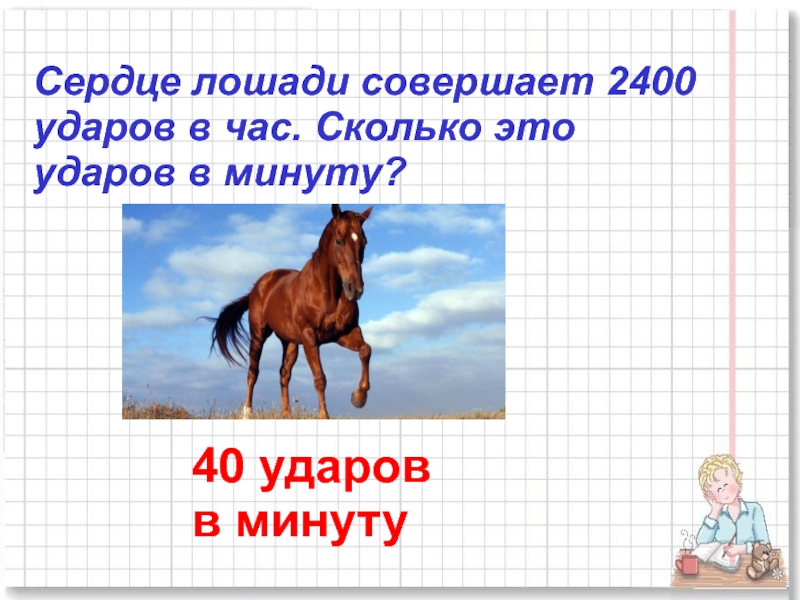 Сердце лошади совершает 2400 ударов в час. Сколько это ударов в минуту?

40 ударов в минуту